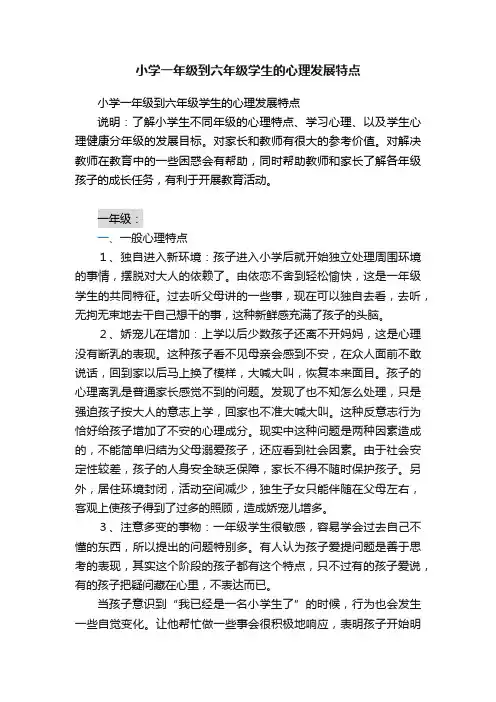 小学一年级到六年级学生的心理发展特点

小学一年级到六年级学生的心理发展特点

说明：了解小学生不同年级的心理特点、学习心理、以及学生心理健康分年级的发展目标。对家长和教师有很大的参考价值。对解决教师在教育中的一些困惑会有帮助，同时帮助教师和家长了解各年级孩子的成长任务，有利于开展教育活动。

一年级：

一、一般心理特点

1、独自进入新环境：孩子进入小学后就开始独立处理周围环境的事情，摆脱对大人的依赖了。由依恋不舍到轻松愉快，这是一年级学生的共同特征。过去听父母讲的一些事，现在可以独自去看，去听，无拘无束地去干自己想干的事，这种新鲜感充满了孩子的头脑。

2、娇宠儿在增加：上学以后少数孩子还离不开妈妈，这是心理没有断乳的表现。这种孩子看不见母亲会感到不安，在众人面前不敢说话，回到家以后马上换了模样，大喊大叫，恢复本来面目。孩子的心理离乳是普通家长感觉不到的问题。发现了也不知怎么处理，只是强迫孩子按大人的意志上学，回家也不准大喊大叫。这种反意志行为恰好给孩子增加了不安的心理成分。现实中这种问题是两种因素造成的，不能简单归结为父母溺爱孩子，还应看到社会因素。由于社会安定性较差，孩子的人身安全缺乏保障，家长不得不随时保护孩子。另外，居住环境封闭，活动空间减少，独生子女只能伴随在父母左右，客观上使孩子得到了过多的照顾，造成娇宠儿增多。

3、注意多变的事物：一年级学生很敏感，容易学会过去自己不懂的东西，所以提出的问题特别多。有人认为孩子爱提问题是善于思考的表现，其实这个阶段的孩子都有这个特点，只不过有的孩子爱说，有的孩子把疑问藏在心里，不表达而已。

当孩子意识到“我已经是一名小学生了”的时候，行为也会发生一些自觉变化。让他帮忙做一些事会很积极地响应，表明孩子开始明